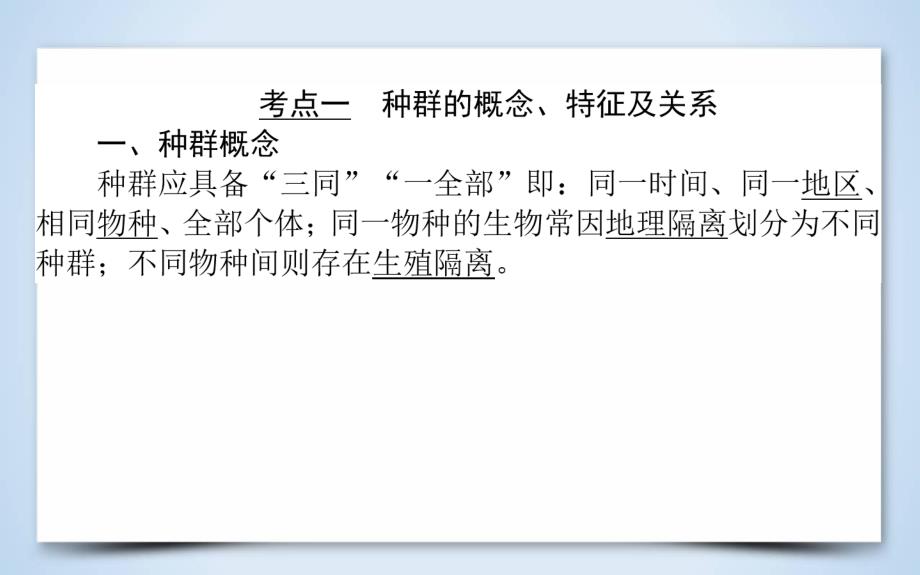 考点一　种群的概念、特征及关系

一、种群概念

种群应具备“三同”“一全部”即：同一时间、同一地区、相同物种、全部个体；同一物种的生物常因地理隔离划分为不同种群；不同物种间则存在生殖隔离。